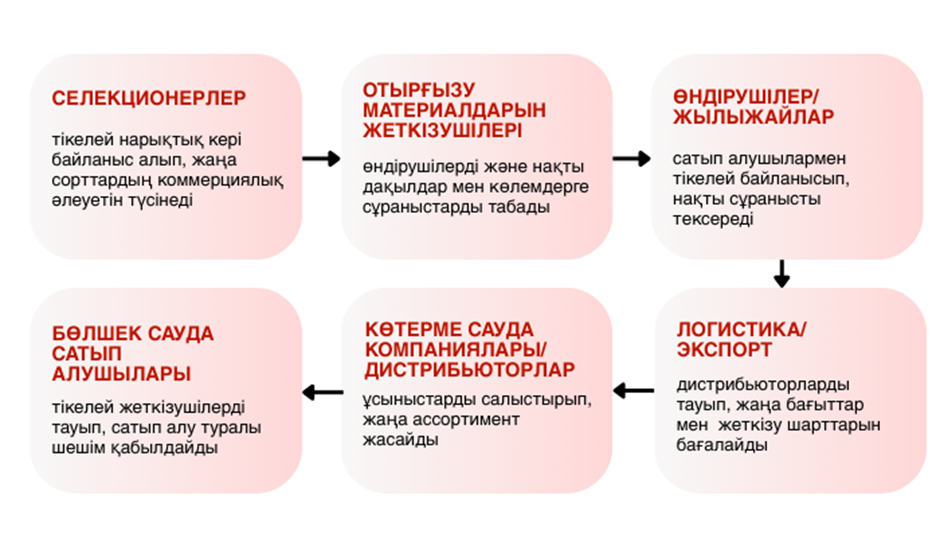 СЕЛЕКЦИОНЕРЛЕР

тікелей нарықтық кері байланыс алып, жаңа сорттардың коммерциялық әлеуетін түсінеді

ОТЫРҒЫЗУ МАТЕРИАЛДАРЫН ЖЕТКІЗУШІЛЕРІ

өндірушілерді және нақты дақылдар мен көлемдерге сұраныстарды табады

ӨНДІРУШІЛЕР/ ЖЫЛЫЖАЙЛАР

сатып алушылармен тікелей байланысып, нақты сұранысты тексереді

ЛОГИСТИКА/ ЭКСПОРТ

дистрибьюторларды тауып, жаңа бағыттар мен жеткізу шарттарын бағалайды

КӨТЕРМЕ САУДА КОМПАНИЯЛАРЫ/ ДИСТРИБЬЮТОРЛАР

ұсыныстарды салыстырып, жаңа ассортимент жасайды

БӨЛШЕК САУДА САТЫП АЛУШЫЛАРЫ

тікелей жеткізушілерді тауып, сатып алу туралы шешім қабылдайды